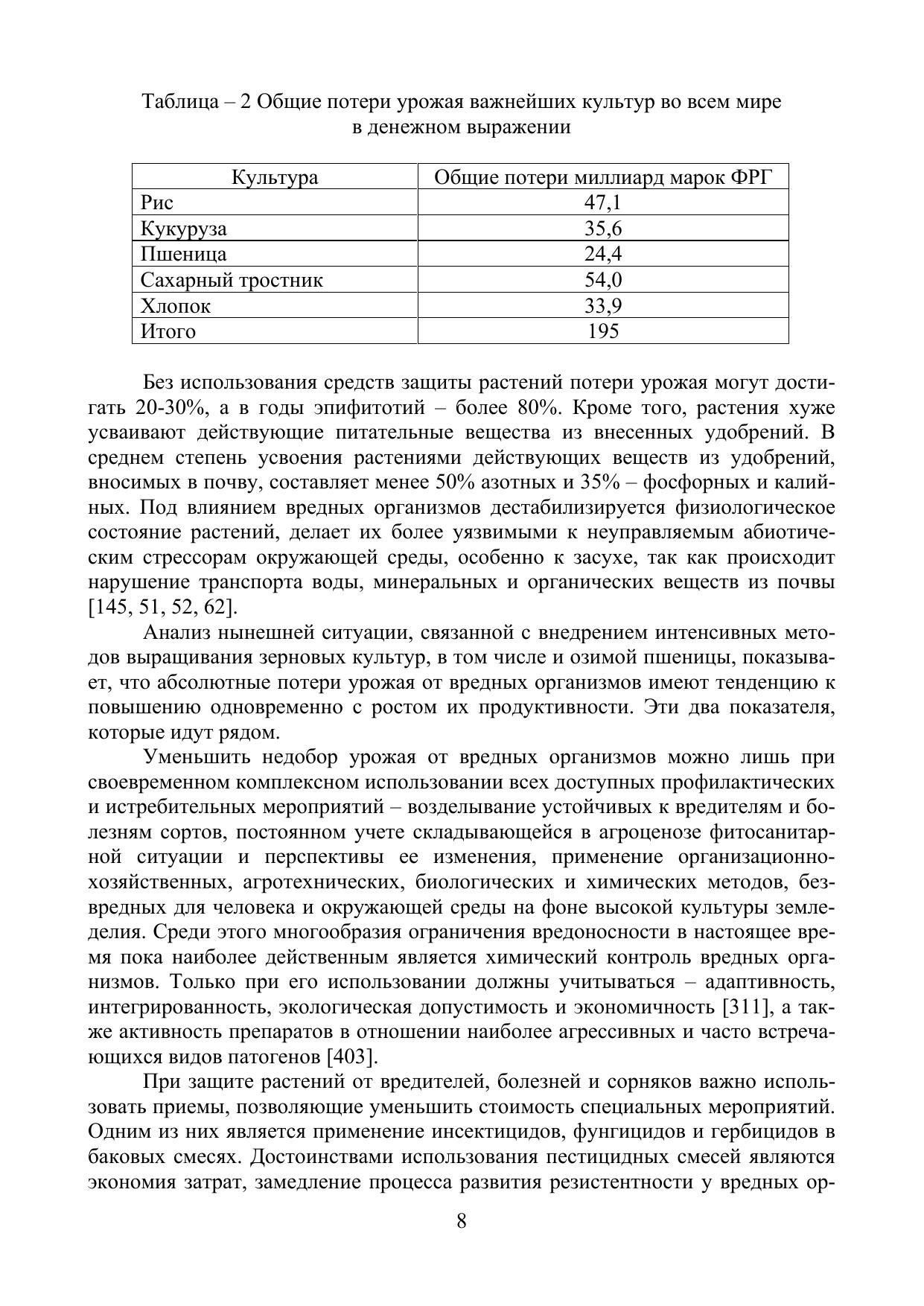 Таблица – 2 Общие потери урожая важнейших культур во всем мире в денежном выражении

| Культура | Общие потери миллиард марок ФРГ |
|---|---|
| Рис | 47,1 |
| Кукуруза | 35,6 |
| Пшеница | 24,4 |
| Сахарный тростник | 54,0 |
| Хлопок | 33,9 |
| Итого | 195 |

Без использования средств защиты растений потери урожая могут достигать 20-30%, а в годы эпифитотий – более 80%. Кроме того, растения хуже усваивают действующие питательные вещества из внесенных удобрений. В среднем степень усвоения растениями действующих веществ из удобрений, вносимых в почву, составляет менее 50% азотных и 35% – фосфорных и калийных. Под влиянием вредных организмов дестабилизируется физиологическое состояние растений, делает их более уязвимыми к неуправляемым абиотическим стрессорам окружающей среды, особенно к засухе, так как происходит нарушение транспорта воды, минеральных и органических веществ из почвы [145, 51, 52, 62].

Анализ нынешней ситуации, связанной с внедрением интенсивных методов выращивания зерновых культур, в том числе и озимой пшеницы, показывает, что абсолютные потери урожая от вредных организмов имеют тенденцию к повышению одновременно с ростом их продуктивности. Эти два показателя, которые идут рядом.

Уменьшить недобор урожая от вредных организмов можно лишь при своевременном комплексном использовании всех доступных профилактических и истребительных мероприятий – возделывание устойчивых к вредителям и болезням сортов, постоянном учете складывающейся в агроценозе фитосанитарной ситуации и перспективы ее изменения, применение организационно-хозяйственных, агротехнических, биологических и химических методов, безвредных для человека и окружающей среды на фоне высокой культуры земледелия. Среди этого многообразия ограничения вредоносности в настоящее время пока наиболее действенным является химический контроль вредных организмов. Только при его использовании должны учитываться – адаптивность, интегрированность, экологическая допустимость и экономичность [311], а также активность препаратов в отношении наиболее агрессивных и часто встречающихся видов патогенов [403].

При защите растений от вредителей, болезней и сорняков важно использовать приемы, позволяющие уменьшить стоимость специальных мероприятий. Одним из них является применение инсектицидов, фунгицидов и гербицидов в баковых смесях. Достоинствами использования пестицидных смесей являются экономия затрат, замедление процесса развития резистентности у вредных ор-

8